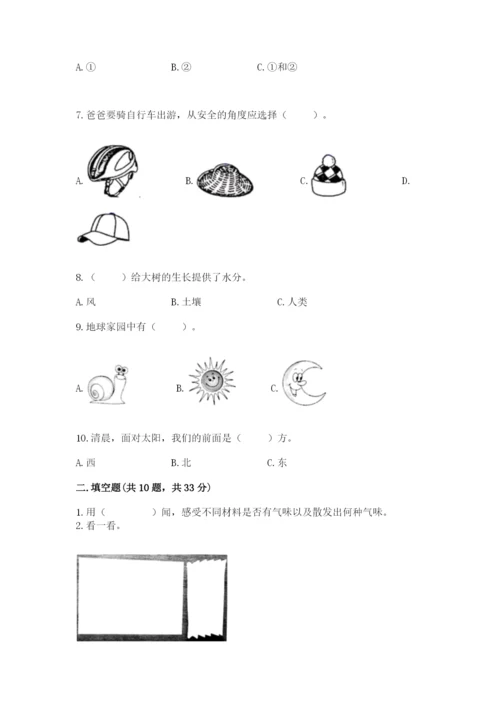 A. ①　　　　B. ②　　　　C. ①和②

7. 爸爸要骑自行车出游，从安全的角度应选择（　　）。

A.　　　　B.　　　　C.　　　　D.

8.（　　）给大树的生长提供了水分。

A. 风　　　　B. 土壤　　　　C. 人类

9. 地球家园中有（　　）。

A.　　　　B.　　　　C.

10. 清晨，面对太阳，我们的前面是（　　）方。

A. 西　　　　B. 北　　　　C. 东

二. 填空题(共 10 题，共 33 分)

1. 用（　　　）闻，感受不同材料是否有气味以及散发出何种气味。
2. 看一看。